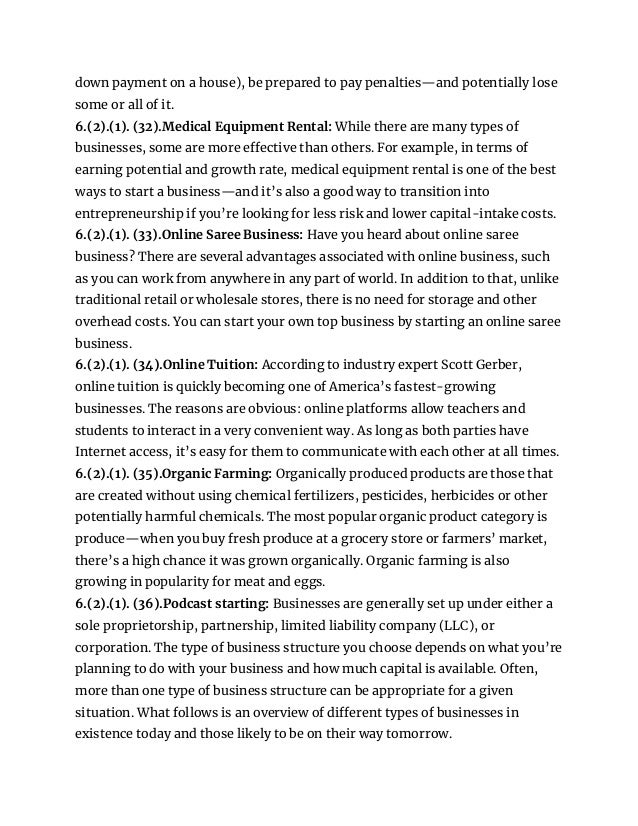 down payment on a house), be prepared to pay penalties—and potentially lose some or all of it.

6.(2).(1). (32).Medical Equipment Rental: While there are many types of businesses, some are more effective than others. For example, in terms of earning potential and growth rate, medical equipment rental is one of the best ways to start a business—and it's also a good way to transition into entrepreneurship if you're looking for less risk and lower capital-intake costs.

6.(2).(1). (33).Online Saree Business: Have you heard about online saree business? There are several advantages associated with online business, such as you can work from anywhere in any part of world. In addition to that, unlike traditional retail or wholesale stores, there is no need for storage and other overhead costs. You can start your own top business by starting an online saree business.

6.(2).(1). (34).Online Tuition: According to industry expert Scott Gerber, online tuition is quickly becoming one of America's fastest-growing businesses. The reasons are obvious: online platforms allow teachers and students to interact in a very convenient way. As long as both parties have Internet access, it's easy for them to communicate with each other at all times.

6.(2).(1). (35).Organic Farming: Organically produced products are those that are created without using chemical fertilizers, pesticides, herbicides or other potentially harmful chemicals. The most popular organic product category is produce—when you buy fresh produce at a grocery store or farmers' market, there's a high chance it was grown organically. Organic farming is also growing in popularity for meat and eggs.

6.(2).(1). (36).Podcast starting: Businesses are generally set up under either a sole proprietorship, partnership, limited liability company (LLC), or corporation. The type of business structure you choose depends on what you're planning to do with your business and how much capital is available. Often, more than one type of business structure can be appropriate for a given situation. What follows is an overview of different types of businesses in existence today and those likely to be on their way tomorrow.